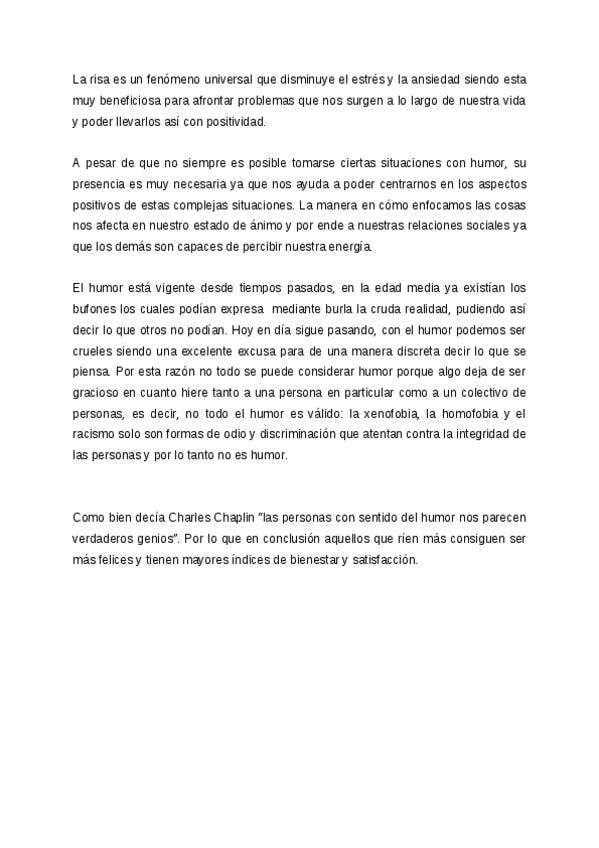 La risa es un fenómeno universal que disminuye el estrés y la ansiedad siendo esta muy beneficiosa para afrontar problemas que nos surgen a lo largo de nuestra vida y poder llevarlos así con positividad.

A pesar de que no siempre es posible tomarse ciertas situaciones con humor, su presencia es muy necesaria ya que nos ayuda a poder centrarnos en los aspectos positivos de estas complejas situaciones. La manera en cómo enfocamos las cosas nos afecta en nuestro estado de ánimo y por ende a nuestras relaciones sociales ya que los demás son capaces de percibir nuestra energía.

El humor está vigente desde tiempos pasados, en la edad media ya existían los bufones los cuales podían expresa mediante burla la cruda realidad, pudiendo así decir lo que otros no podían. Hoy en día sigue pasando, con el humor podemos ser crueles siendo una excelente excusa para de una manera discreta decir lo que se piensa. Por esta razón no todo se puede considerar humor porque algo deja de ser gracioso en cuanto hiere tanto a una persona en particular como a un colectivo de personas, es decir, no todo el humor es válido: la xenofobia, la homofobia y el racismo solo son formas de odio y discriminación que atentan contra la integridad de las personas y por lo tanto no es humor.

Como bien decía Charles Chaplin "las personas con sentido del humor nos parecen verdaderos genios". Por lo que en conclusión aquellos que ríen más consiguen ser más felices y tienen mayores índices de bienestar y satisfacción.